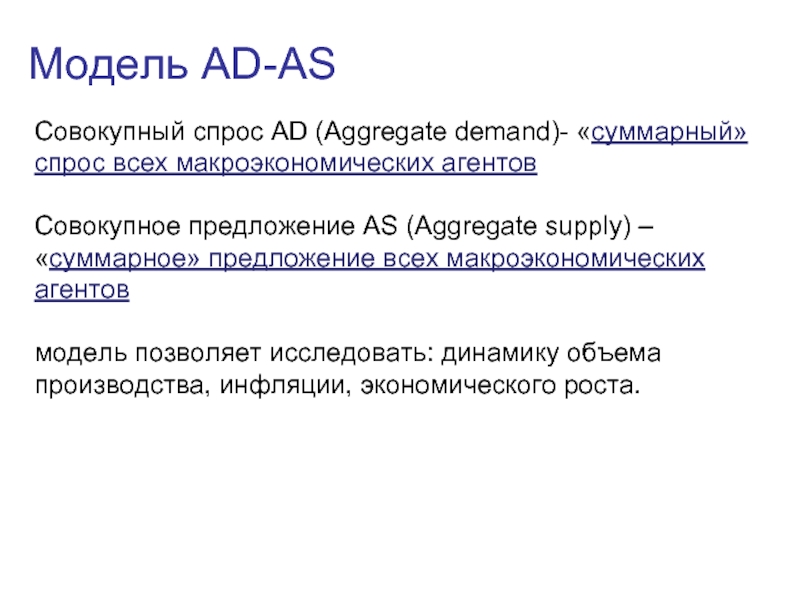 Модель AD-AS

Совокупный спрос AD (Aggregate demand)- «суммарный» спрос всех макроэкономических агентов

Совокупное предложение AS (Aggregate supply) – «суммарное» предложение всех макроэкономических агентов

модель позволяет исследовать: динамику объема производства, инфляции, экономического роста.